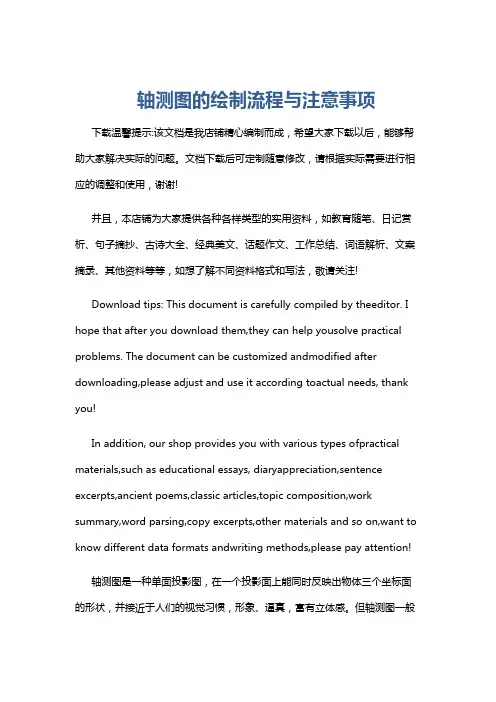 轴测图的绘制流程与注意事项

下载温馨提示:该文档是我店铺精心编制而成，希望大家下载以后，能够帮助大家解决实际的问题。文档下载后可定制随意修改，请根据实际需要进行相应的调整和使用，谢谢!

并且，本店铺为大家提供各种各样类型的实用资料，如教育随笔、日记赏析、句子摘抄、古诗大全、经典美文、话题作文、工作总结、词语解析、文案摘录、其他资料等等，如想了解不同资料格式和写法，敬请关注!

Download tips: This document is carefully compiled by theeditor. I hope that after you download them,they can help yousolve practical problems. The document can be customized andmodified after downloading,please adjust and use it according toactual needs, thank you!

In addition, our shop provides you with various types ofpractical materials,such as educational essays, diaryappreciation,sentence excerpts,ancient poems,classic articles,topic composition,work summary,word parsing,copy excerpts,other materials and so on,want to know different data formats andwriting methods,please pay attention!

轴测图是一种单面投影图，在一个投影面上能同时反映出物体三个坐标面的形状，并接近于人们的视觉习惯，形象、逼真，富有立体感。但轴测图一般